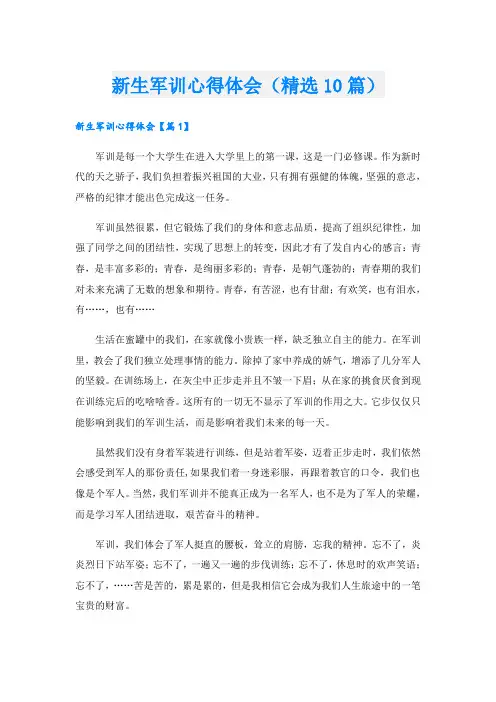 新生军训心得体会（精选10篇）

新生军训心得体会【篇1】

军训是每一个大学生在进入大学里上的第一课，这是一门必修课。作为新时代的天之骄子，我们负担着振兴祖国的大业，只有拥有强健的体魄，坚强的意志，严格的纪律才能出色完成这一任务。

军训虽然很累，但它锻炼了我们的身体和意志品质，提高了组织纪律性，加强了同学之间的团结性，实现了思想上的转变，因此才有了发自内心的感言：青春，是丰富多彩的；青春，是绚丽多彩的；青春，是朝气蓬勃的；青春期的我们对未来充满了无数的想象和期待。青春，有苦涩，也有甘甜；有欢笑，也有泪水，有……，也有……

生活在蜜罐中的我们，在家就像小贵族一样，缺乏独立自主的能力。在军训里，教会了我们独立处理事情的能力，除掉了家中养成的娇气，增添了几分军人的坚毅。在训练场上，在灰尘中正步走并且不皱一下眉；从在家的挑食厌食到现在训练完后的吃啥啥香。这所有的一切无不显示了军训的作用之大。它步仅仅只能影响到我们的军训生活，而是影响着我们未来的每一天。

虽然我们没有身着军装进行训练，但是站着军姿，迈着正步走时，我们依然会感受到军人的那份责任，如果我们着一身迷彩服，再跟着教官的口令，我们也像是个军人。当然，我们军训并不能真正成为一名军人，也不是为了军人的荣耀，而是学习军人团结进取，艰苦奋斗的精神。

军训，我们体会了军人挺直的腰板，耸立的肩膀，忘我的精神。忘不了，炎炎烈日下站军姿；忘不了，一遍又一遍的步伐训练；忘不了，休息时的欢声笑语；忘不了，……苦是苦的，累是累的，但是我相信它会成为我们人生旅途中的一笔宝贵的财富。